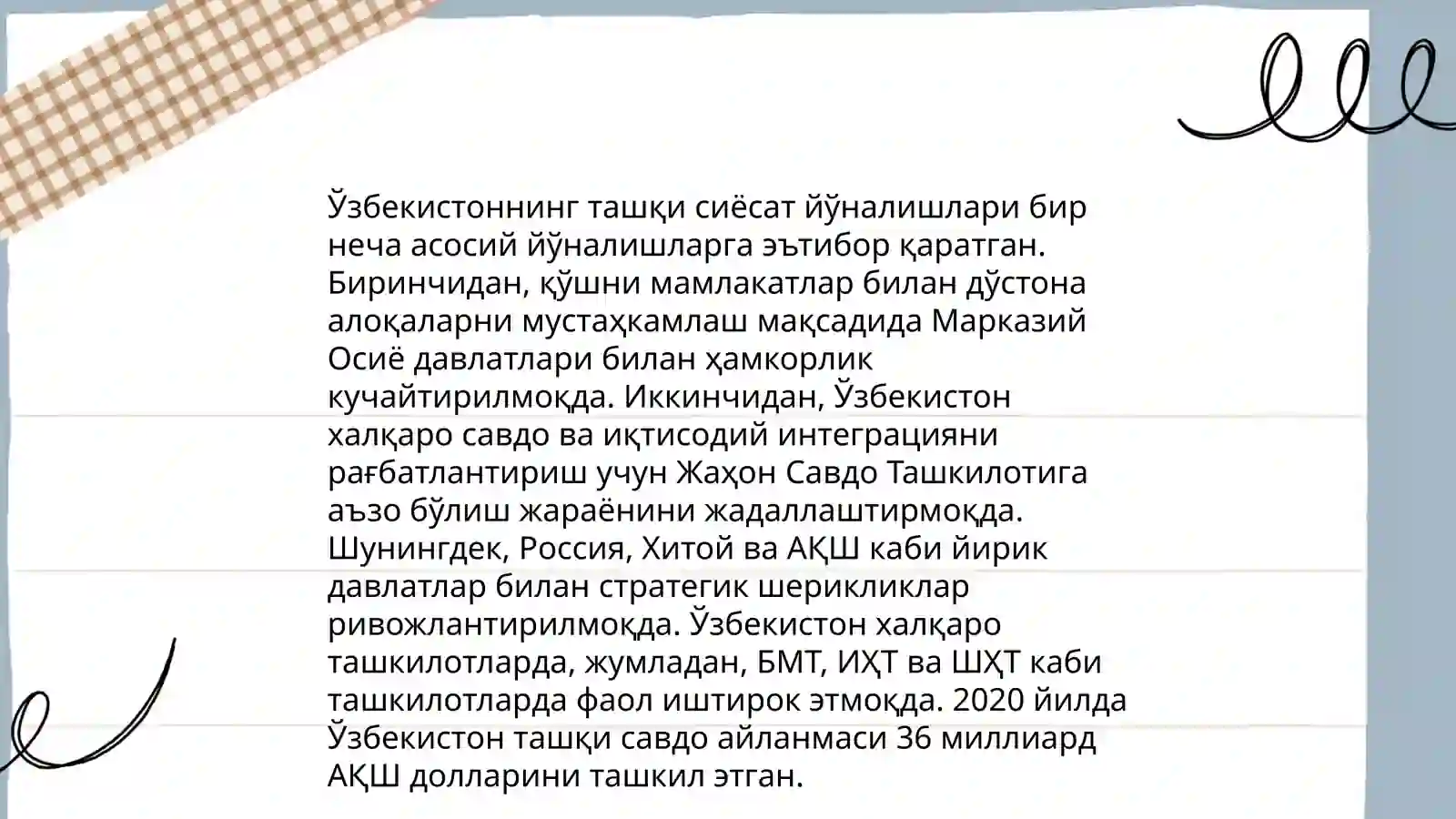 Ўзбекистоннинг ташқи сиёсат йўналишлари бир неча асосий йўналишларга эътибор қаратган. Биринчидан, қўшни мамлакатлар билан дўстона алоқаларни мустаҳкамлаш мақсадида Марказий Осиё давлатлари билан ҳамкорлик кучайтирилмоқда. Иккинчидан, Ўзбекистон халқаро савдо ва иқтисодий интеграцияни рағбатлантириш учун Жаҳон Савдо Ташкилотига аъзо бўлиш жараёнини жадаллаштирмоқда. Шунингдек, Россия, Хитой ва АҚШ каби йирик давлатлар билан стратегик шерикликлар ривожлантирилмоқда. Ўзбекистон халқаро ташкилотларда, жумладан, БМТ, ИҲТ ва ШҲТ каби ташкилотларда фаол иштирок этмоқда. 2020 йилда Ўзбекистон ташқи савдо айланмаси 36 миллиард АҚШ долларини ташкил этган.